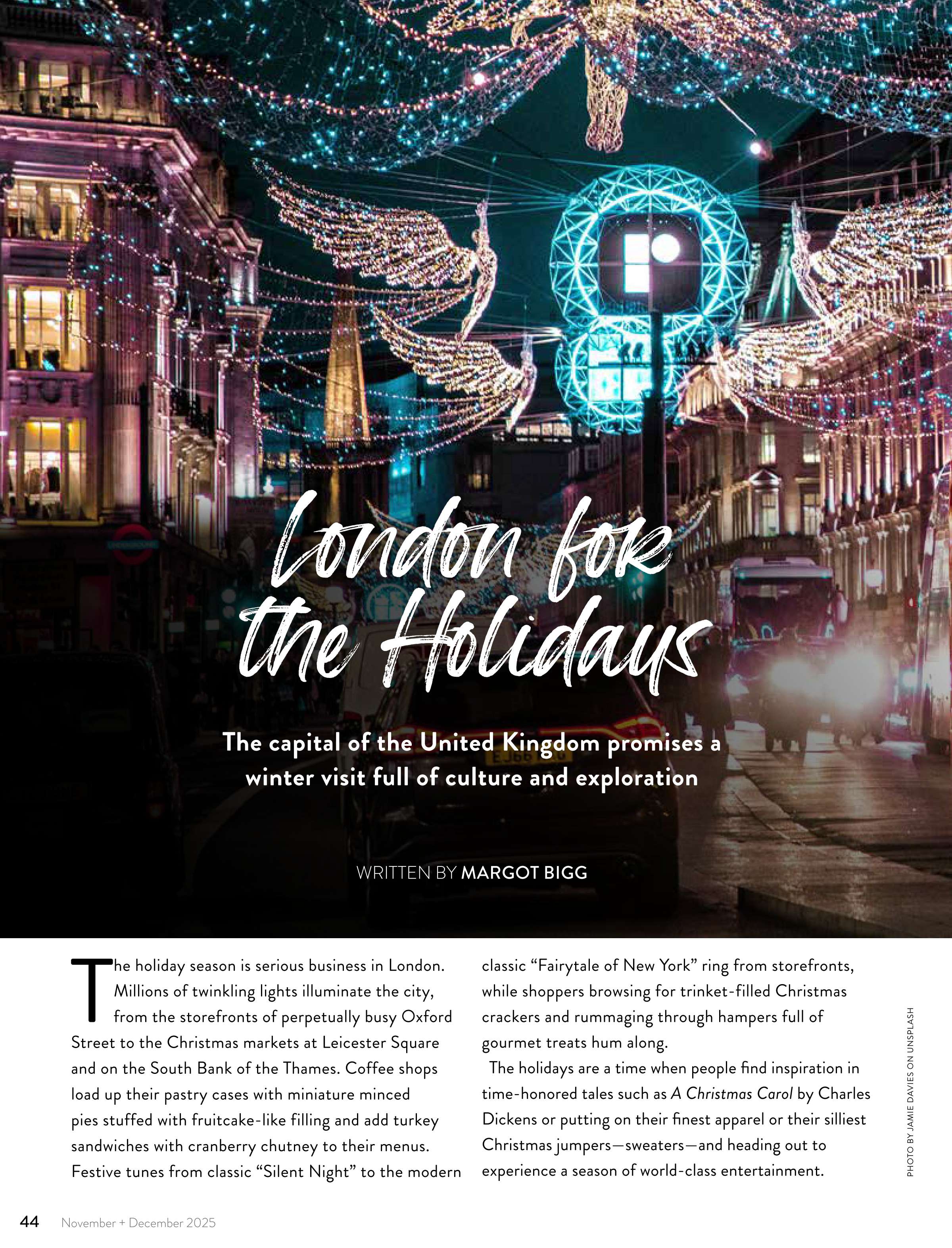 London for the Holidays

The capital of the United Kingdom promises a winter visit full of culture and exploration

WRITTEN BY MARGOT BIGG

The holiday season is serious business in London. Millions of twinkling lights illuminate the city, from the storefronts of perpetually busy Oxford Street to the Christmas markets at Leicester Square and on the South Bank of the Thames. Coffee shops load up their pastry cases with miniature minced pies stuffed with fruitcake-like filling and add turkey sandwiches with cranberry chutney to their menus. Festive tunes from classic "Silent Night" to the modern classic "Fairytale of New York" ring from storefronts, while shoppers browsing for trinket-filled Christmas crackers and rummaging through hampers full of gourmet treats hum along.

The holidays are a time when people find inspiration in time-honored tales such as A Christmas Carol by Charles Dickens or putting on their finest apparel or their silliest Christmas jumpers—sweaters—and heading out to experience a season of world-class entertainment.

PHOTO BY JAMIE DAVIES ON UNSPLASH

44 November + December 2025